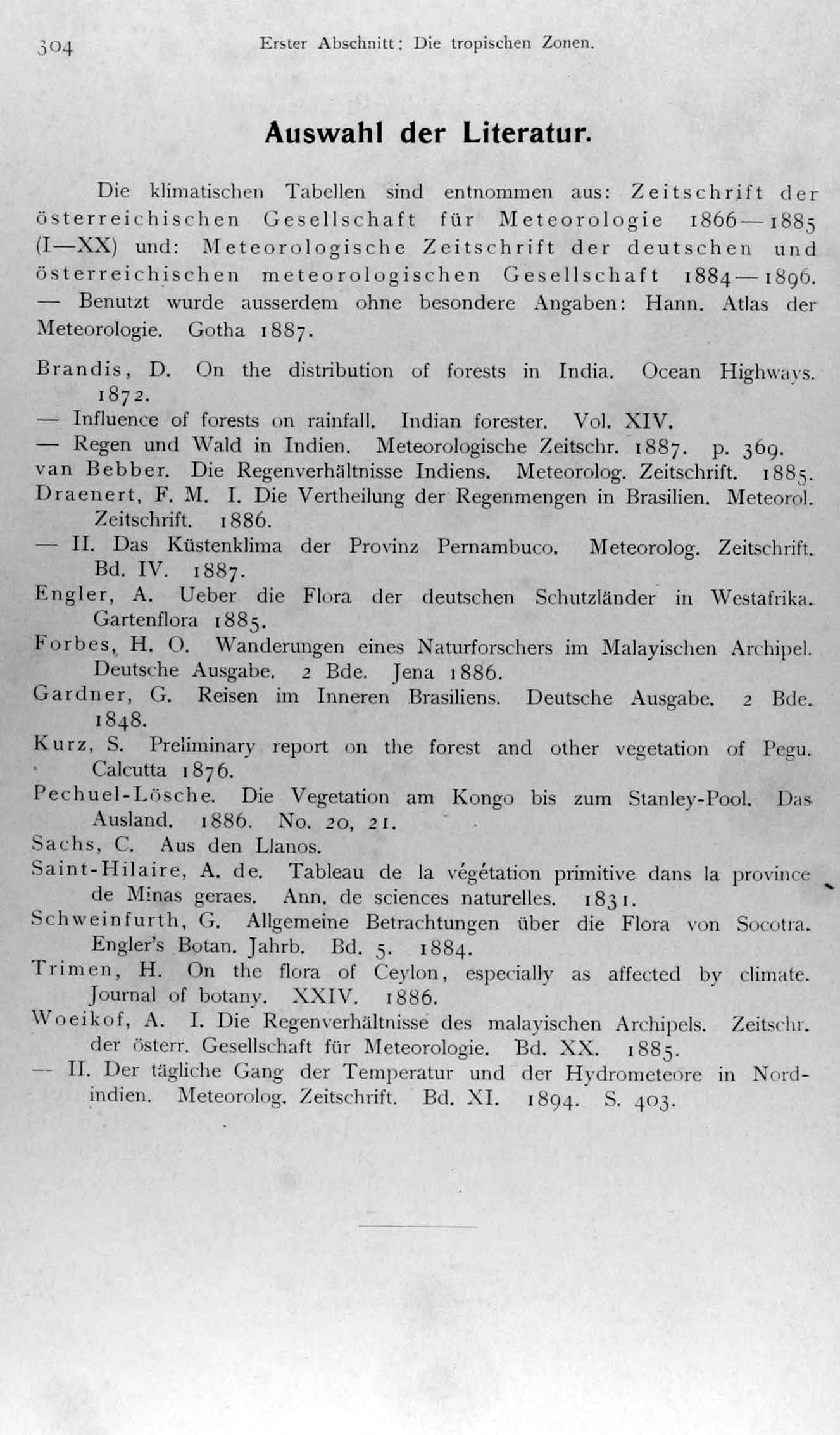 304 Erster Abschnitt: Die tropischen Zonen.

Auswahl der Literatur.

Die klimatischen Tabellen sind entnommen aus: Zeitschrift der österreichischen Gesellschaft für Meteorologie 1866—1885 (I—XX) und: Meteorologische Zeitschrift der deutschen und österreichischen meteorologischen Gesellschaft 1884—1896. — Benutzt wurde ausserdem ohne besondere Angaben: Hann. Atlas der Meteorologie. Gotha 1887.

Brandis, D. On the distribution of forests in India. Ocean Highways. 1872.
— Influence of forests on rainfall. Indian forester. Vol. XIV.
— Regen und Wald in Indien. Meteorologische Zeitschr. 1887. p. 369.
van Bebber. Die Regenverhältnisse Indiens. Meteorolog. Zeitschrift. 1885.
Draenert, F. M. I. Die Vertheilung der Regenmengen in Brasilien. Meteorol. Zeitschrift. 1886.
— II. Das Küstenklima der Provinz Pernambuco. Meteorolog. Zeitschrift. Bd. IV. 1887.
Engler, A. Ueber die Flora der deutschen Schutzländer in Westafrika. Gartenflora 1885.
Forbes, H. O. Wanderungen eines Naturforschers im Malayischen Archipel. Deutsche Ausgabe. 2 Bde. Jena 1886.
Gardner, G. Reisen im Inneren Brasiliens. Deutsche Ausgabe. 2 Bde. 1848.
Kurz, S. Preliminary report on the forest and other vegetation of Pegu. Calcutta 1876.
Pechuel-Lösche. Die Vegetation am Kongo bis zum Stanley-Pool. Das Ausland. 1886. No. 20, 21.
Sachs, C. Aus den Llanos.
Saint-Hilaire, A. de. Tableau de la végétation primitive dans la province de Minas geraes. Ann. de sciences naturelles. 1831.
Schweinfurth, G. Allgemeine Betrachtungen über die Flora von Socotra. Engler's Botan. Jahrb. Bd. 5. 1884.
Trimen, H. On the flora of Ceylon, especially as affected by climate. Journal of botany. XXIV. 1886.
Woeikof, A. I. Die Regenverhältnisse des malayischen Archipels. Zeitschr. der österr. Gesellschaft für Meteorologie. Bd. XX. 1885.
— II. Der tägliche Gang der Temperatur und der Hydrometeore in Nordindien. Meteorolog. Zeitschrift. Bd. XI. 1894. S. 403.